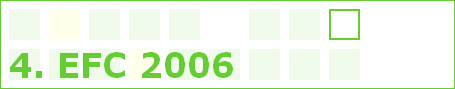 4. EFC 2006